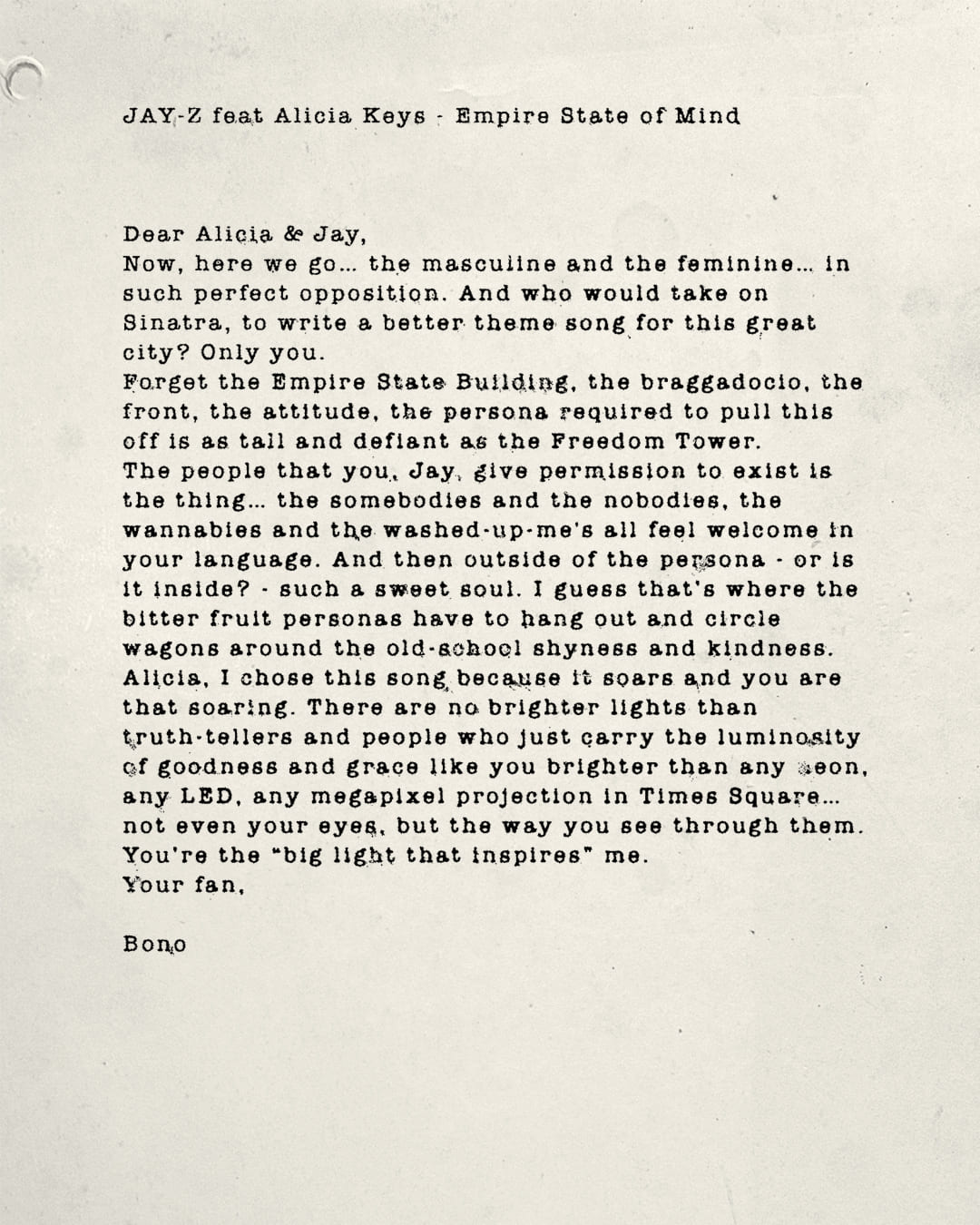 JAY-Z feat Alicia Keys - Empire State of Mind

Dear Alicia & Jay,
Now, here we go... the masculine and the feminine... in such perfect opposition. And who would take on Sinatra, to write a better theme song for this great city? Only you.
Forget the Empire State Building, the braggadocio, the front, the attitude, the persona required to pull this off is as tall and defiant as the Freedom Tower.
The people that you, Jay, give permission to exist is the thing... the somebodies and the nobodies, the wannabies and the washed-up-me's all feel welcome in your language. And then outside of the persona - or is it inside? - such a sweet soul. I guess that's where the bitter fruit personas have to hang out and circle wagons around the old-school shyness and kindness.
Alicia, I chose this song because it soars and you are that soaring. There are no brighter lights than truth-tellers and people who just carry the luminosity of goodness and grace like you brighter than any neon, any LED, any megapixel projection in Times Square... not even your eyes, but the way you see through them.
You're the "big light that inspires" me.
Your fan,

Bono